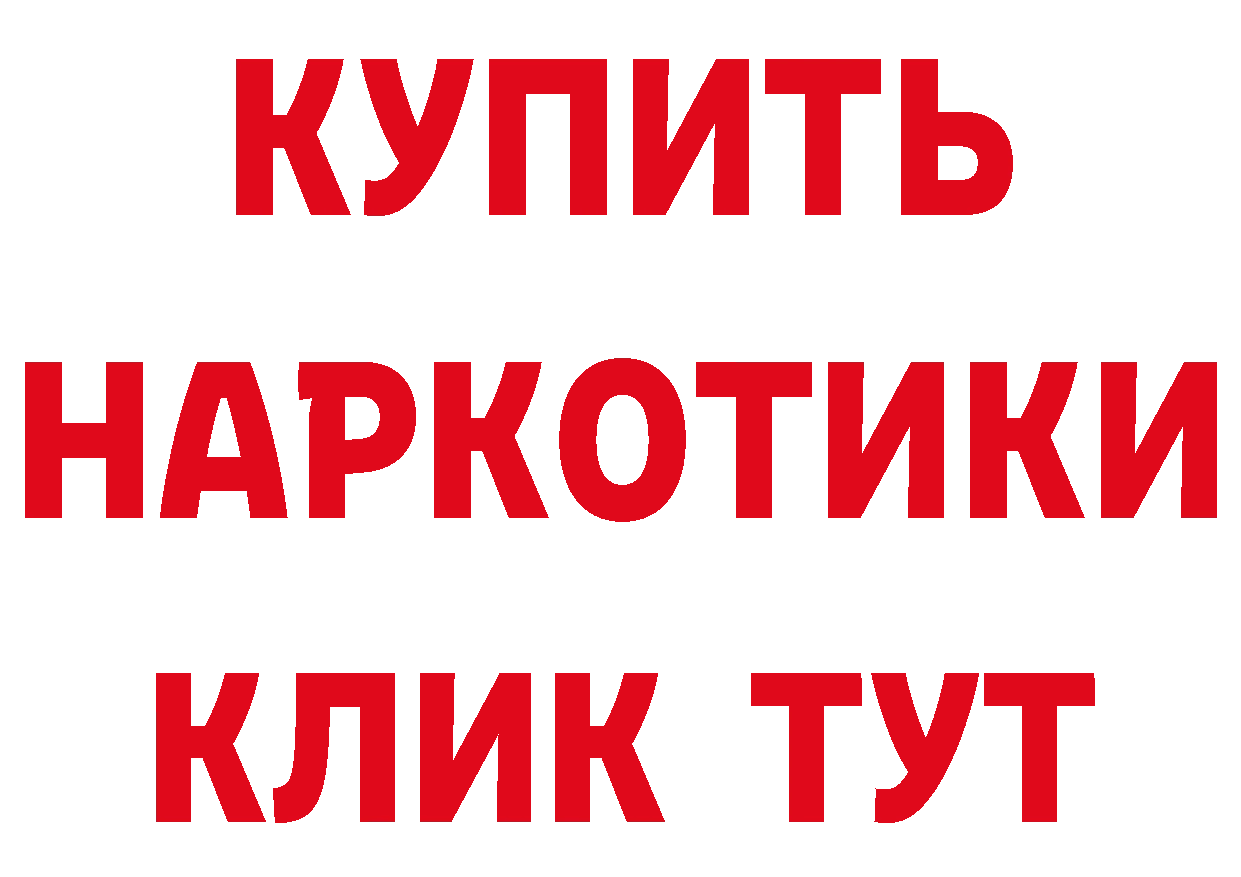 КУПИТЬ
НАРКОТИКИ
КЛИК ТУТ